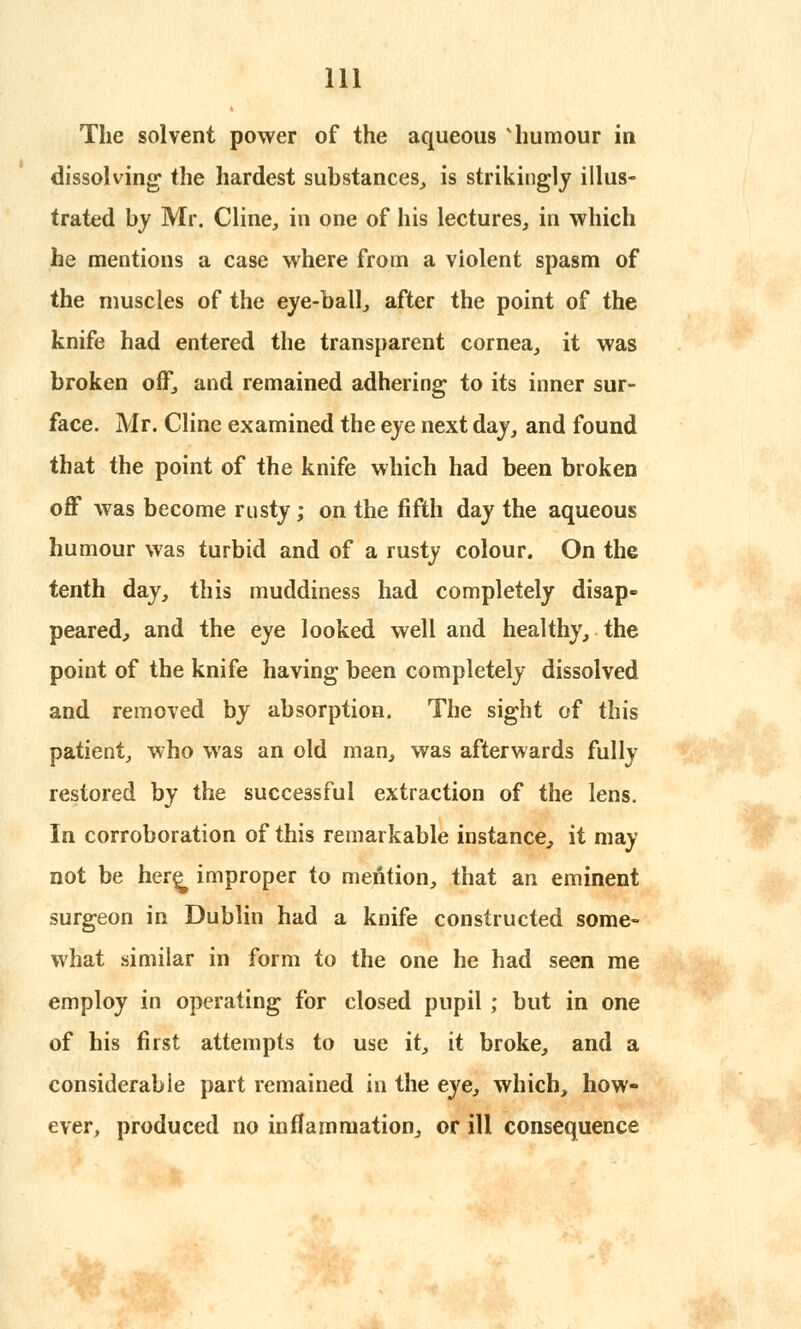 111

The solvent power of the aqueous humour in dissolving the hardest substances, is strikingly illustrated by Mr. Cline, in one of his lectures, in which he mentions a case where from a violent spasm of the muscles of the eye-ball, after the point of the knife had entered the transparent cornea, it was broken off, and remained adhering to its inner surface. Mr. Cline examined the eye next day, and found that the point of the knife which had been broken off was become rusty; on the fifth day the aqueous humour was turbid and of a rusty colour. On the tenth day, this muddiness had completely disappeared, and the eye looked well and healthy, the point of the knife having been completely dissolved and removed by absorption. The sight of this patient, who was an old man, was afterwards fully restored by the successful extraction of the lens. In corroboration of this remarkable instance, it may not be here improper to mention, that an eminent surgeon in Dublin had a knife constructed somewhat similar in form to the one he had seen me employ in operating for closed pupil; but in one of his first attempts to use it, it broke, and a considerable part remained in the eye, which, however, produced no inflammation, or ill consequence